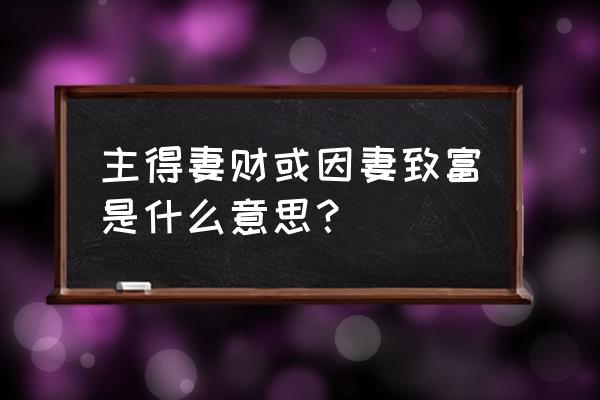 主得妻财或因妻致富是什么意思？